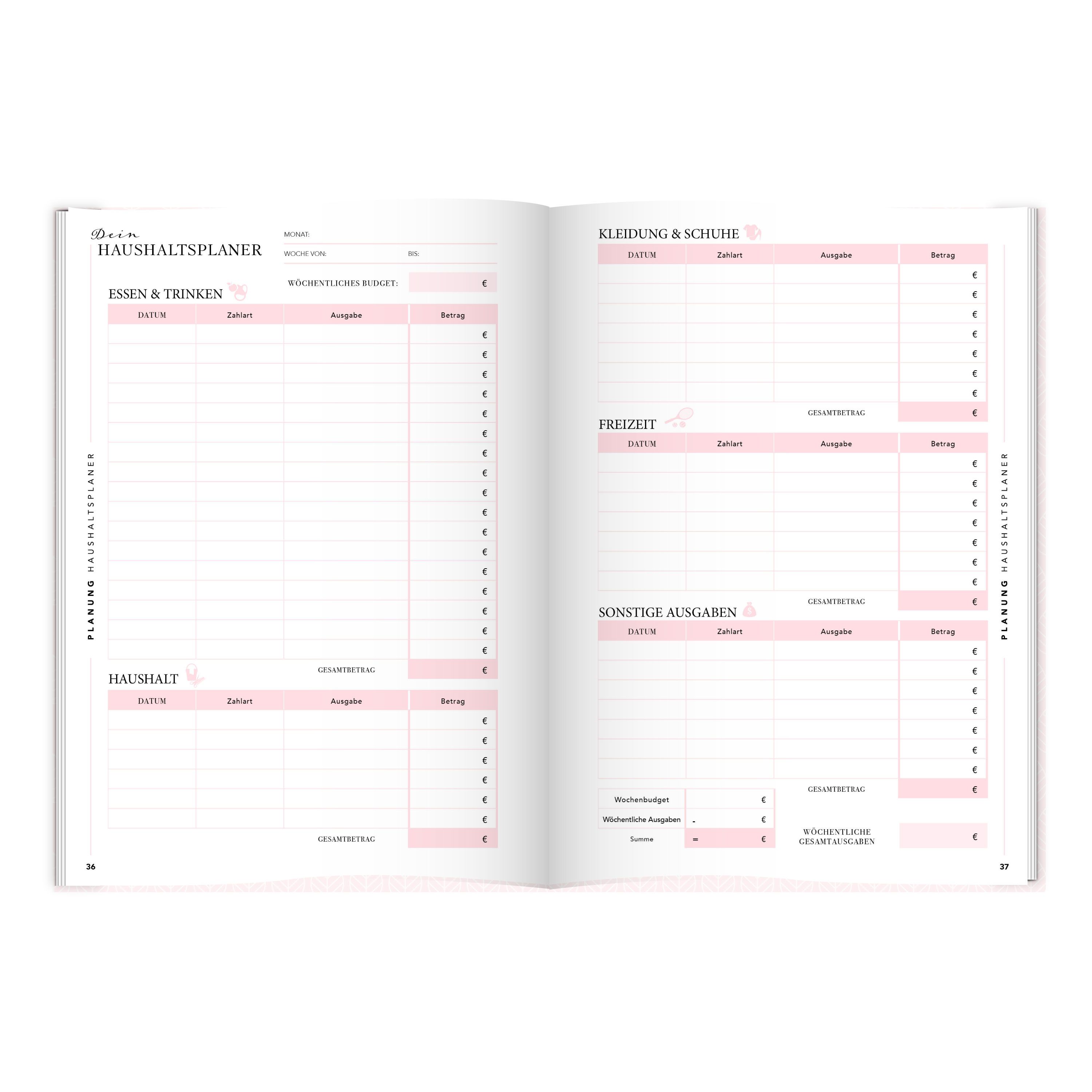 Dein
HAUSHALTSPLANER

MONAT:

WOCHE VON: BIS:

WÖCHENTLICHES BUDGET: €

ESSEN & TRINKEN

| DATUM | Zahlart | Ausgabe | Betrag |
|---|---|---|---|
| | | | € |
| | | | € |
| | | | € |
| | | | € |
| | | | € |
| | | | € |
| | | | € |
| | | | € |
| | | | € |
| | | | € |
| | | | € |
| | | | € |
| | | | € |
| | | | € |
| | | | € |
| | | | € |
| | | | € |
| | | GESAMTBETRAG | € |

HAUSHALT

| DATUM | Zahlart | Ausgabe | Betrag |
|---|---|---|---|
| | | | € |
| | | | € |
| | | | € |
| | | | € |
| | | | € |
| | | | € |
| | | GESAMTBETRAG | € |

PLANUNG HAUSHALTSPLANER

36

KLEIDUNG & SCHUHE

| DATUM | Zahlart | Ausgabe | Betrag |
|---|---|---|---|
| | | | € |
| | | | € |
| | | | € |
| | | | € |
| | | | € |
| | | | € |
| | | | € |
| | | GESAMTBETRAG | € |

FREIZEIT

| DATUM | Zahlart | Ausgabe | Betrag |
|---|---|---|---|
| | | | € |
| | | | € |
| | | | € |
| | | | € |
| | | | € |
| | | | € |
| | | | € |
| | | GESAMTBETRAG | € |

SONSTIGE AUSGABEN

| DATUM | Zahlart | Ausgabe | Betrag |
|---|---|---|---|
| | | | € |
| | | | € |
| | | | € |
| | | | € |
| | | | € |
| | | | € |
| | | | € |
| | | GESAMTBETRAG | € |

| Wochenbudget | € |
|---|---|
| Wöchentliche Ausgaben | - € |
| Summe | = € |

WÖCHENTLICHE GESAMTAUSGABEN €

PLANUNG HAUSHALTSPLANER

37